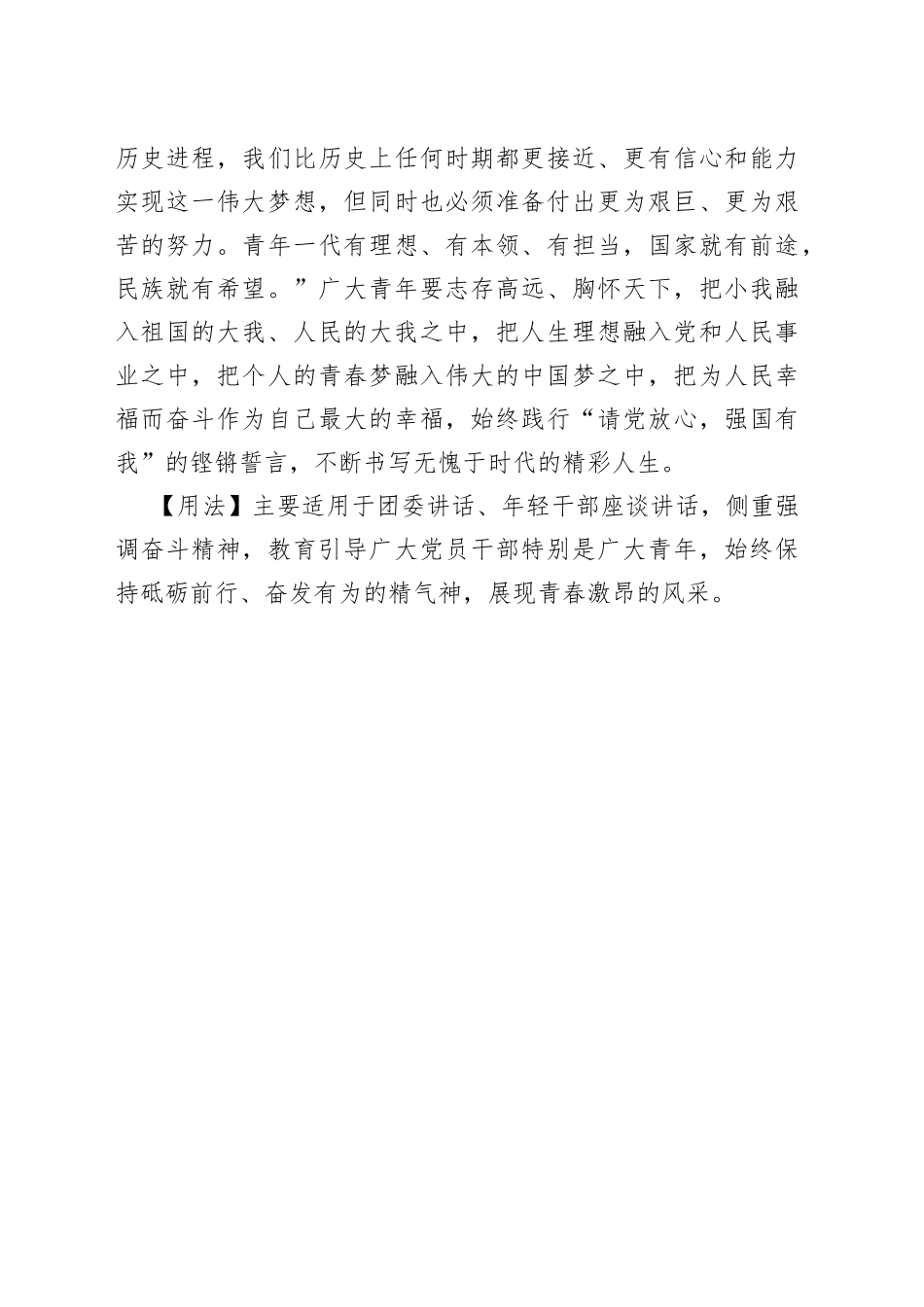 历史进程，我们比历史上任何时期都更接近、更有信心和能力实现这一伟大梦想，但同时也必须准备付出更为艰巨、更为艰苦的努力。青年一代有理想、有本领、有担当，国家就有前途，民族就有希望。”广大青年要志存高远、胸怀天下，把小我融入祖国的大我、人民的大我之中，把人生理想融入党和人民事业之中，把个人的青春梦融入伟大的中国梦之中，把为人民幸福而奋斗作为自己最大的幸福，始终践行“请党放心，强国有我”的铿锵誓言，不断书写无愧于时代的精彩人生。

【用法】主要适用于团委讲话、年轻干部座谈讲话，侧重强调奋斗精神，教育引导广大党员干部特别是广大青年，始终保持砥砺前行、奋发有为的精气神，展现青春激昂的风采。